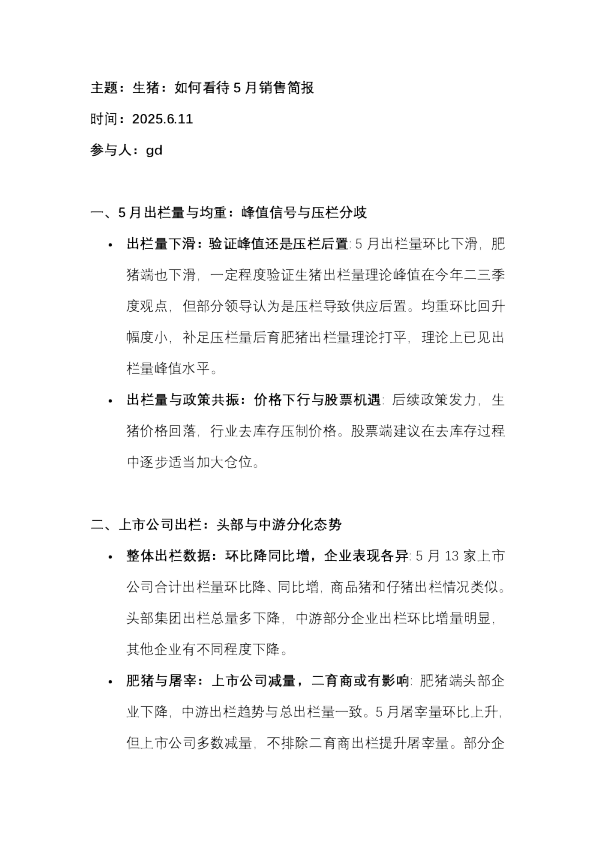 主题：生猪：如何看待 5 月销售简报

时间：2025.6.11

参与人：gd

一、5 月出栏量与均重：峰值信号与压栏分歧

• 出栏量下滑：验证峰值还是压栏后置: 5 月出栏量环比下滑，肥猪端也下滑，一定程度验证生猪出栏量理论峰值在今年二三季度观点，但部分领导认为是压栏导致供应后置。均重环比回升幅度小，补足压栏量后育肥猪出栏量理论打平，理论上已见出栏量峰值水平。

• 出栏量与政策共振：价格下行与股票机遇: 后续政策发力，生猪价格回落，行业去库存压制价格。股票端建议在去库存过程中逐步适当加大仓位。

二、上市公司出栏：头部与中游分化态势

• 整体出栏数据：环比降同比增，企业表现各异: 5 月 13 家上市公司合计出栏量环比降、同比增，商品猪和仔猪出栏情况类似。头部集团出栏总量多下降，中游部分企业出栏环比增量明显，其他企业有不同程度下降。

• 肥猪与屠宰：上市公司减量，二育商或有影响: 肥猪端头部企业下降，中游出栏趋势与总出栏量一致。5 月屠宰量环比上升，但上市公司多数减量，不排除二育商出栏提升屠宰量。部分企